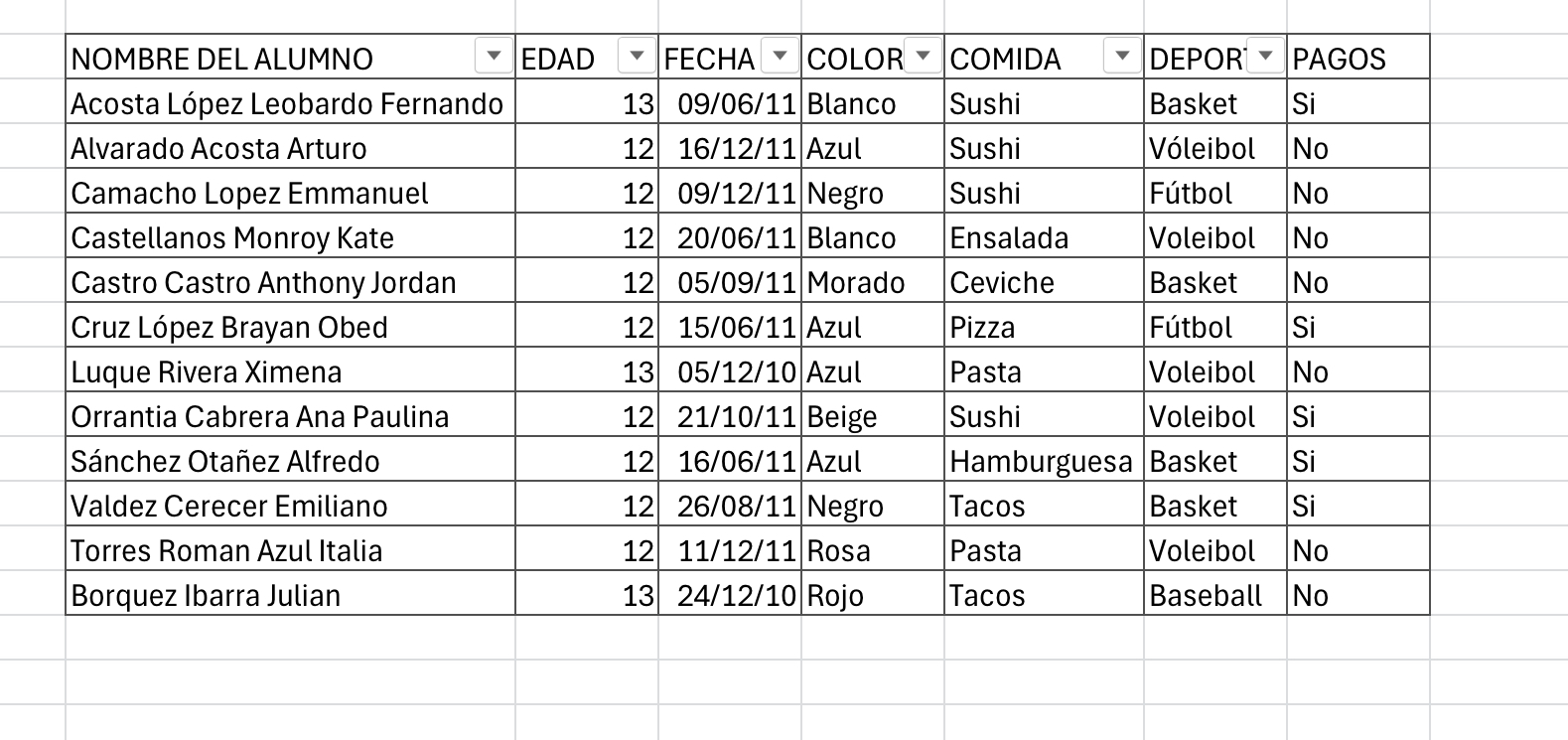 | NOMBRE DEL ALUMNO | EDAD | FECHA | COLOR | COMIDA | DEPORT | PAGOS |
|---|---|---|---|---|---|---|
| Acosta López Leobardo Fernando | 13 | 09/06/11 | Blanco | Sushi | Basket | Si |
| Alvarado Acosta Arturo | 12 | 16/12/11 | Azul | Sushi | Vóleibol | No |
| Camacho Lopez Emmanuel | 12 | 09/12/11 | Negro | Sushi | Fútbol | No |
| Castellanos Monroy Kate | 12 | 20/06/11 | Blanco | Ensalada | Voleibol | No |
| Castro Castro Anthony Jordan | 12 | 05/09/11 | Morado | Ceviche | Basket | No |
| Cruz López Brayan Obed | 12 | 15/06/11 | Azul | Pizza | Fútbol | Si |
| Luque Rivera Ximena | 13 | 05/12/10 | Azul | Pasta | Voleibol | No |
| Orrantia Cabrera Ana Paulina | 12 | 21/10/11 | Beige | Sushi | Voleibol | Si |
| Sánchez Otañez Alfredo | 12 | 16/06/11 | Azul | Hamburguesa | Basket | Si |
| Valdez Cerecer Emiliano | 12 | 26/08/11 | Negro | Tacos | Basket | Si |
| Torres Roman Azul Italia | 12 | 11/12/11 | Rosa | Pasta | Voleibol | No |
| Borquez Ibarra Julian | 13 | 24/12/10 | Rojo | Tacos | Baseball | No |